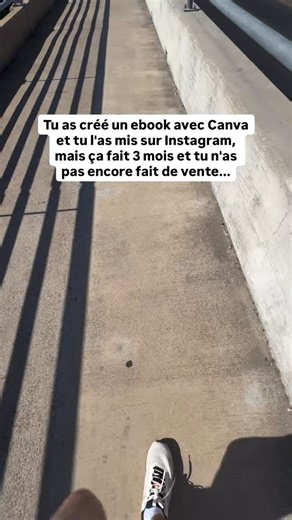 Tu as créé un ebook avec Canva et tu l'as mis sur Instagram, mais ça fait 3 mois et tu n'as pas encore fait de vente...